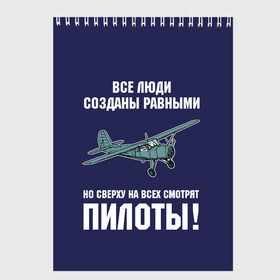 ВСЕ ЛЮДИ
СОЗДАНЫ РАВНЫМИ

НО СВЕРХУ НА ВСЕХ СМОТРЯТ
ПИЛОТЫ!